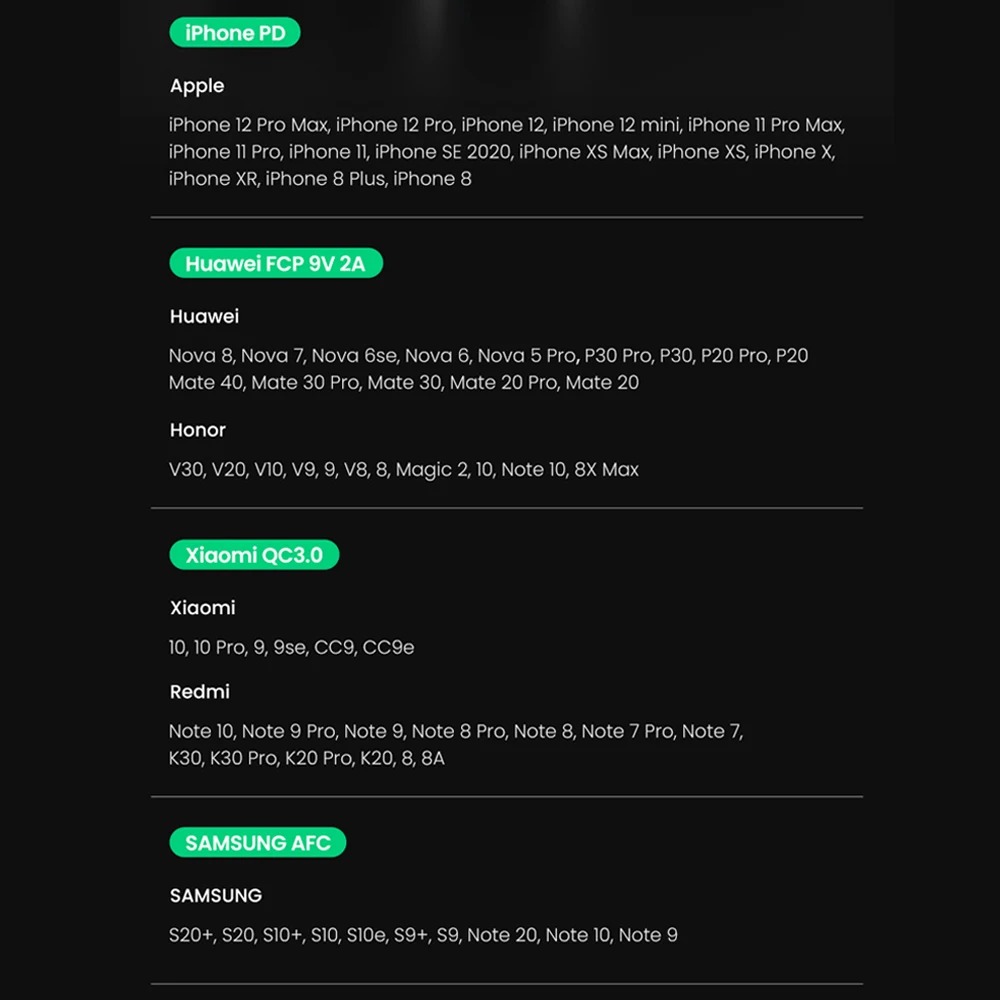 iPhone PD

Apple

iPhone 12 Pro Max, iPhone 12 Pro, iPhone 12, iPhone 12 mini, iPhone 11 Pro Max, iPhone 11 Pro, iPhone 11, iPhone SE 2020, iPhone XS Max, iPhone XS, iPhone X, iPhone XR, iPhone 8 Plus, iPhone 8

Huawei FCP 9V 2A

Huawei

Nova 8, Nova 7, Nova 6se, Nova 6, Nova 5 Pro, P30 Pro, P30, P20 Pro, P20 Mate 40, Mate 30 Pro, Mate 30, Mate 20 Pro, Mate 20

Honor

V30, V20, V10, V9, 9, V8, 8, Magic 2, 10, Note 10, 8X Max

Xiaomi QC3.0

Xiaomi

10, 10 Pro, 9, 9se, CC9, CC9e

Redmi

Note 10, Note 9 Pro, Note 9, Note 8 Pro, Note 8, Note 7 Pro, Note 7, K30, K30 Pro, K20 Pro, K20, 8, 8A

SAMSUNG AFC

SAMSUNG

S20+, S20, S10+, S10, S10e, S9+, S9, Note 20, Note 10, Note 9